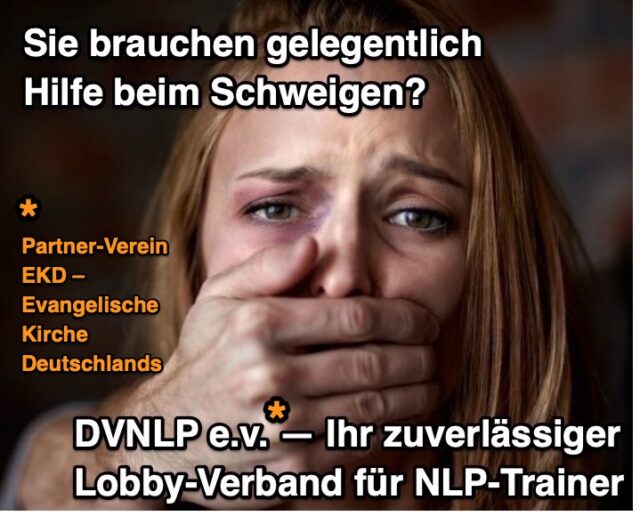 Sie brauchen gelegentlich Hilfe beim Schweigen?

*
Partner-Verein EKD – Evangelische Kirche Deutschlands

DVNLP e.v.* — Ihr zuverlässiger Lobby-Verband für NLP-Trainer